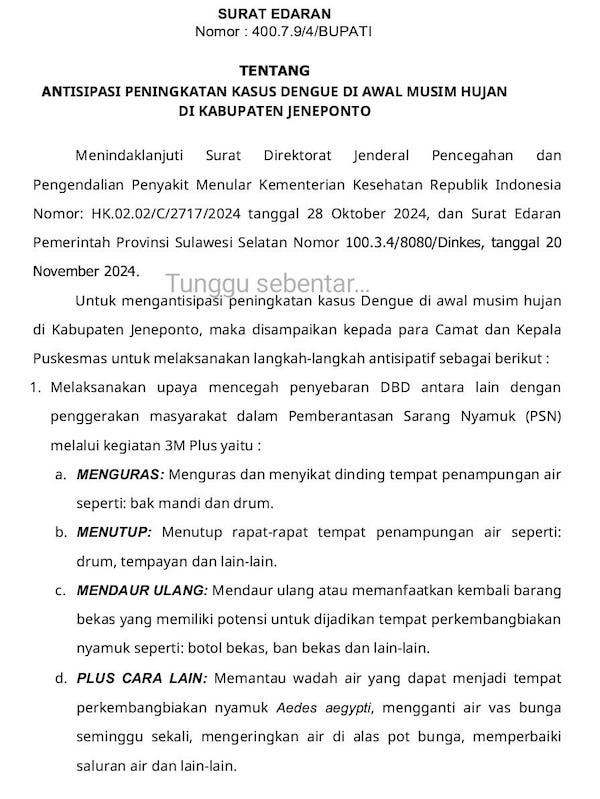 SURAT EDARAN
Nomor : 400.7.9/4/BUPATI

TENTANG
ANTISIPASI PENINGKATAN KASUS DENGUE DI AWAL MUSIM HUJAN
DI KABUPATEN JENEPONTO

Menindaklanjuti Surat Direktorat Jenderal Pencegahan dan Pengendalian Penyakit Menular Kementerian Kesehatan Republik Indonesia Nomor: HK.02.02/C/2717/2024 tanggal 28 Oktober 2024, dan Surat Edaran Pemerintah Provinsi Sulawesi Selatan Nomor 100.3.4/8080/Dinkes, tanggal 20 November 2024.

Tunggu sebentar...

Untuk mengantisipasi peningkatan kasus Dengue di awal musim hujan di Kabupaten Jeneponto, maka disampaikan kepada para Camat dan Kepala Puskesmas untuk melaksanakan langkah-langkah antisipatif sebagai berikut :

1. Melaksanakan upaya mencegah penyebaran DBD antara lain dengan penggerakan masyarakat dalam Pemberantasan Sarang Nyamuk (PSN) melalui kegiatan 3M Plus yaitu :
a. MENGURAS: Menguras dan menyikat dinding tempat penampungan air seperti: bak mandi dan drum.
b. MENUTUP: Menutup rapat-rapat tempat penampungan air seperti: drum, tempayan dan lain-lain.
c. MENDAUR ULANG: Mendaur ulang atau memanfaatkan kembali barang bekas yang memiliki potensi untuk dijadikan tempat perkembangbiakan nyamuk seperti: botol bekas, ban bekas dan lain-lain.
d. PLUS CARA LAIN: Memantau wadah air yang dapat menjadi tempat perkembangbiakan nyamuk Aedes aegypti, mengganti air vas bunga seminggu sekali, mengeringkan air di alas pot bunga, memperbaiki saluran air dan lain-lain.